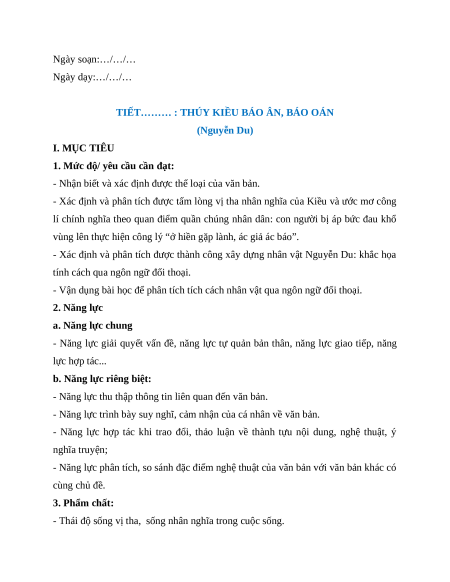 Ngày soạn:…/…/…
Ngày dạy:…/…/…

TIẾT……… : THÚY KIỀU BÁO ÂN, BÁO OÁN
(Nguyễn Du)

I. MỤC TIÊU
1. Mức độ/ yêu cầu cần đạt:
- Nhận biết và xác định được thể loại của văn bản.
- Xác định và phân tích được tấm lòng vị tha nhân nghĩa của Kiều và ước mơ công lí chính nghĩa theo quan điểm quần chúng nhân dân: con người bị áp bức đau khổ vùng lên thực hiện công lý “ở hiền gặp lành, ác giả ác báo”.
- Xác định và phân tích được thành công xây dựng nhân vật Nguyễn Du: khắc họa tính cách qua ngôn ngữ đối thoại.
- Vận dụng bài học để phân tích tích cách nhân vật qua ngôn ngữ đối thoại.
2. Năng lực
a. Năng lực chung
- Năng lực giải quyết vấn đề, năng lực tự quản bản thân, năng lực giao tiếp, năng lực hợp tác...
b. Năng lực riêng biệt:
- Năng lực thu thập thông tin liên quan đến văn bản.
- Năng lực trình bày suy nghĩ, cảm nhận của cá nhân về văn bản.
- Năng lực hợp tác khi trao đổi, thảo luận về thành tựu nội dung, nghệ thuật, ý nghĩa truyện;
- Năng lực phân tích, so sánh đặc điểm nghệ thuật của văn bản với văn bản khác có cùng chủ đề.
3. Phẩm chất:
- Thái độ sống vị tha, sống nhân nghĩa trong cuộc sống.